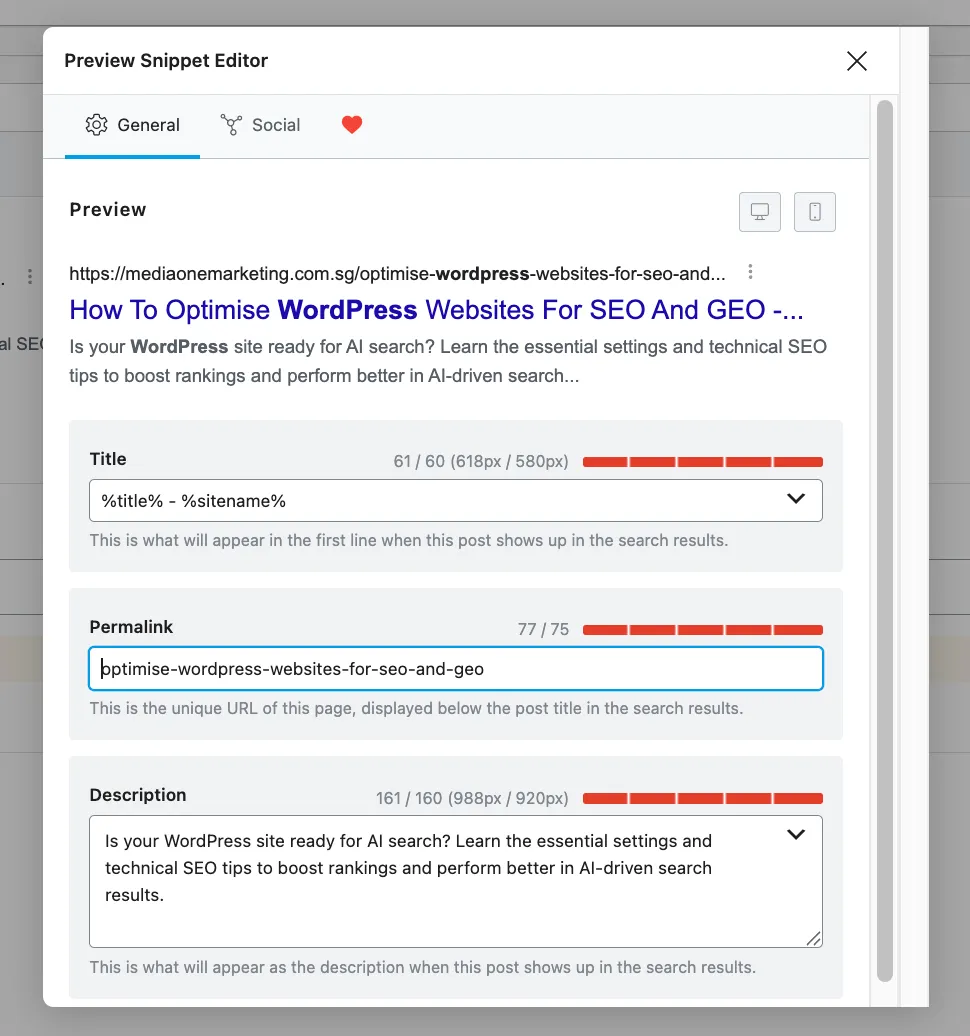 Preview Snippet Editor

General Social

Preview

https://mediaonemarketing.com.sg/optimise-wordpress-websites-for-seo-and...

How To Optimise WordPress Websites For SEO And GEO -...

Is your WordPress site ready for AI search? Learn the essential settings and technical SEO tips to boost rankings and perform better in AI-driven search...

Title 61 / 60 (618px / 580px)

%title% - %sitename%

This is what will appear in the first line when this post shows up in the search results.

Permalink 77 / 75

optimise-wordpress-websites-for-seo-and-geo

This is the unique URL of this page, displayed below the post title in the search results.

Description 161 / 160 (988px / 920px)

Is your WordPress site ready for AI search? Learn the essential settings and technical SEO tips to boost rankings and perform better in AI-driven search results.

This is what will appear as the description when this post shows up in the search results.